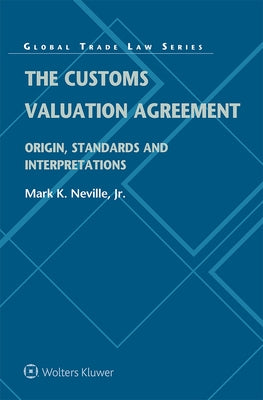 GLOBAL TRADE LAW SERIES

THE CUSTOMS VALUATION AGREEMENT

ORIGIN, STANDARDS AND INTERPRETATIONS

Mark K. Neville, Jr.

Wolters Kluwer